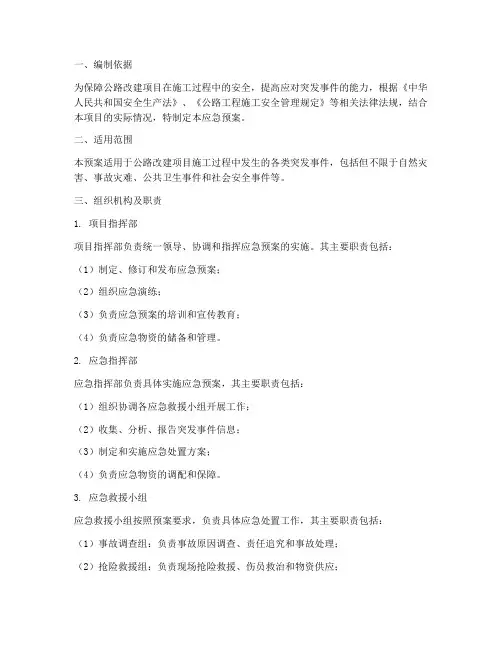 一、编制依据

为保障公路改建项目在施工过程中的安全，提高应对突发事件的能力，根据《中华人民共和国安全生产法》、《公路工程施工安全管理规定》等相关法律法规，结合本项目的实际情况，特制定本应急预案。

二、适用范围

本预案适用于公路改建项目施工过程中发生的各类突发事件，包括但不限于自然灾害、事故灾难、公共卫生事件和社会安全事件等。

三、组织机构及职责

1. 项目指挥部

项目指挥部负责统一领导、协调和指挥应急预案的实施。其主要职责包括：

（1）制定、修订和发布应急预案；

（2）组织应急演练；

（3）负责应急预案的培训和宣传教育；

（4）负责应急物资的储备和管理。

2. 应急指挥部

应急指挥部负责具体实施应急预案，其主要职责包括：

（1）组织协调各应急救援小组开展工作；

（2）收集、分析、报告突发事件信息；

（3）制定和实施应急处置方案；

（4）负责应急物资的调配和保障。

3. 应急救援小组

应急救援小组按照预案要求，负责具体应急处置工作，其主要职责包括：

（1）事故调查组：负责事故原因调查、责任追究和事故处理；

（2）抢险救援组：负责现场抢险救援、伤员救治和物资供应；